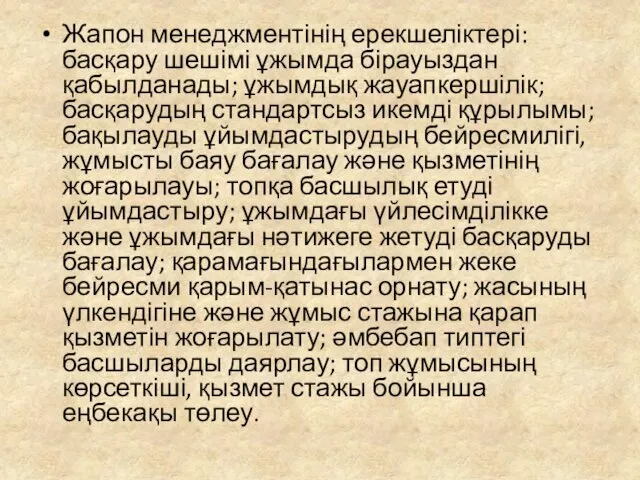 • Жапон менеджментінің ерекшеліктері: басқару шешімі ұжымда бірауыздан қабылданады; ұжымдық жауапкершілік; басқарудың стандартсыз икемді құрылымы; бақылауды ұйымдастырудың бейресмилігі, жұмысты баяу бағалау және қызметінің жоғарылауы; топқа басшылық етуді ұйымдастыру; ұжымдағы үйлесімділікке және ұжымдағы нәтижеге жетуді басқаруды бағалау; қарамағындағылармен жеке бейресми қарым-қатынас орнату; жасының үлкендігіне және жұмыс стажына қарап қызметін жоғарылату; әмбебап типтегі басшыларды даярлау; топ жұмысының көрсеткіші, қызмет стажы бойынша еңбекақы төлеу.